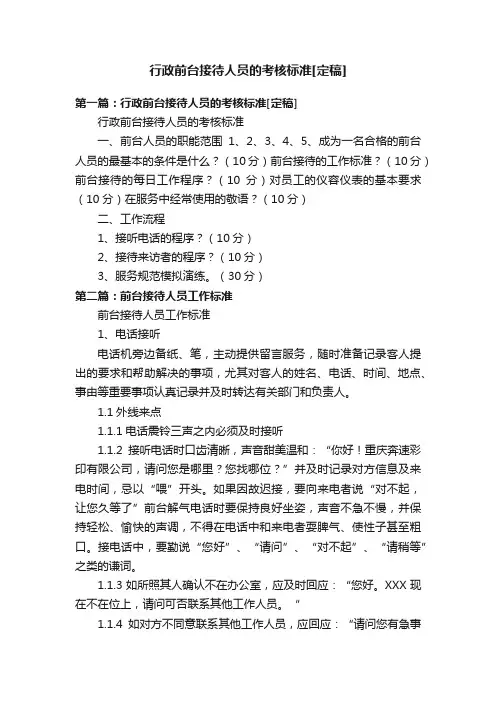 行政前台接待人员的考核标准[定稿]

第一篇：行政前台接待人员的考核标准[定稿]

行政前台接待人员的考核标准

一、前台人员的职能范围 1、2、3、4、5、成为一名合格的前台人员的最基本的条件是什么？（10分）前台接待的工作标准？（10分）前台接待的每日工作程序？（10 分）对员工的仪容仪表的基本要求（10分）在服务中经常使用的敬语？（10分）

二、工作流程

1、接听电话的程序？（10分）

2、接待来访者的程序？（10分）

3、服务规范模拟演练。（30分）

第二篇：前台接待人员工作标准

前台接待人员工作标准

1、电话接听

电话机旁边备纸、笔，主动提供留言服务，随时准备记录客人提出的要求和帮助解决的事项，尤其对客人的姓名、电话、时间、地点、事由等重要事项认真记录并及时转达有关部门和负责人。

1.1 外线来点

1.1.1 电话震铃三声之内必须及时接听

1.1.2 接听电话时口齿清晰，声音甜美温和：“你好！重庆奔速彩印有限公司，请问您是哪里？您找哪位？”并及时记录对方信息及来电时间，忌以“喂”开头。如果因故迟接，要向来电者说“对不起，让您久等了”前台解气电话时要保持良好坐姿，声音不急不慢，并保持轻松、愉快的声调，不得在电话中和来电者耍脾气、使性子甚至粗口。接电话中，要勤说“您好”、“请问”、“对不起”、“请稍等”之类的谦词。

1.1.3 如所照其人确认不在办公室，应及时回应：“您好。XXX 现在不在位上，请问可否联系其他工作人员。”

1.1.4 如对方不同意联系其他工作人员，应回应：“请问您有急事